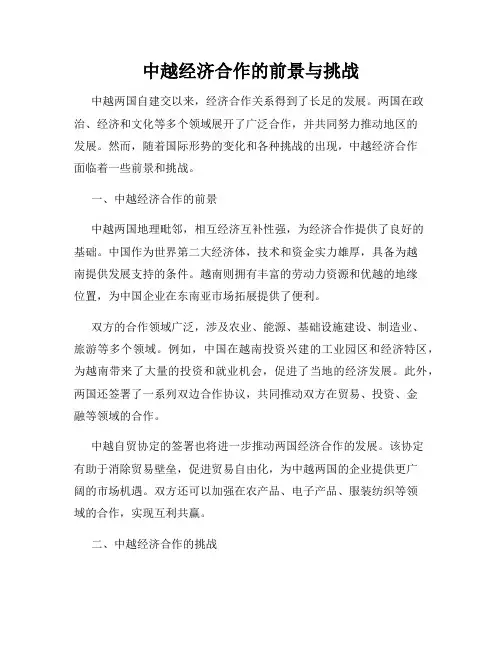 中越经济合作的前景与挑战

中越两国自建交以来，经济合作关系得到了长足的发展。两国在政治、经济和文化等多个领域展开了广泛合作，并共同努力推动地区的发展。然而，随着国际形势的变化和各种挑战的出现，中越经济合作面临着一些前景和挑战。

一、中越经济合作的前景

中越两国地理毗邻，相互经济互补性强，为经济合作提供了良好的基础。中国作为世界第二大经济体，技术和资金实力雄厚，具备为越南提供发展支持的条件。越南则拥有丰富的劳动力资源和优越的地缘位置，为中国企业在东南亚市场拓展提供了便利。

双方的合作领域广泛，涉及农业、能源、基础设施建设、制造业、旅游等多个领域。例如，中国在越南投资兴建的工业园区和经济特区，为越南带来了大量的投资和就业机会，促进了当地的经济发展。此外，两国还签署了一系列双边合作协议，共同推动双方在贸易、投资、金融等领域的合作。

中越自贸协定的签署也将进一步推动两国经济合作的发展。该协定有助于消除贸易壁垒，促进贸易自由化，为中越两国的企业提供更广阔的市场机遇。双方还可以加强在农产品、电子产品、服装纺织等领域的合作，实现互利共赢。

二、中越经济合作的挑战